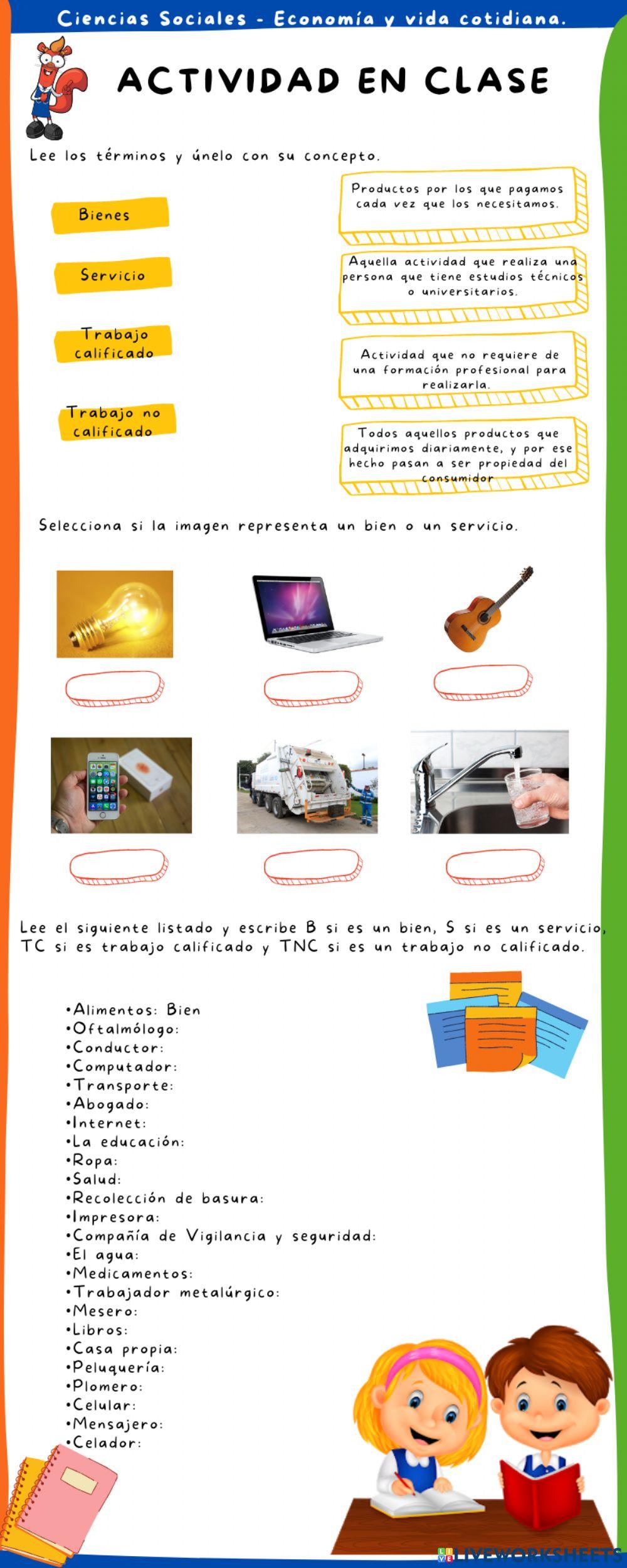 Ciencias Sociales - Economía y vida cotidiana.

ACTIVIDAD EN CLASE

Lee los términos y únelo con su concepto.

Bienes

Servicio

Trabajo calificado

Trabajo no calificado

Productos por los que pagamos cada vez que los necesitamos.

Aquella actividad que realiza una persona que tiene estudios técnicos o universitarios.

Actividad que no requiere de una formación profesional para realizarla.

Todos aquellos productos que adquirimos diariamente, y por ese hecho pasan a ser propiedad del consumidor

Selecciona si la imagen representa un bien o un servicio.

Lee el siguiente listado y escribe B si es un bien, S si es un servicio, TC si es trabajo calificado y TNC si es un trabajo no calificado.

•Alimentos: Bien
•Oftalmólogo:
•Conductor:
•Computador:
•Transporte:
•Abogado:
•Internet:
•La educación:
•Ropa:
•Salud:
•Recolección de basura:
•Impresora:
•Compañía de Vigilancia y seguridad:
•El agua:
•Medicamentos:
•Trabajador metalúrgico:
•Mesero:
•Libros:
•Casa propia:
•Peluquería:
•Plomero:
•Celular:
•Mensajero:
•Celador:

LIVEWORKSHEETS